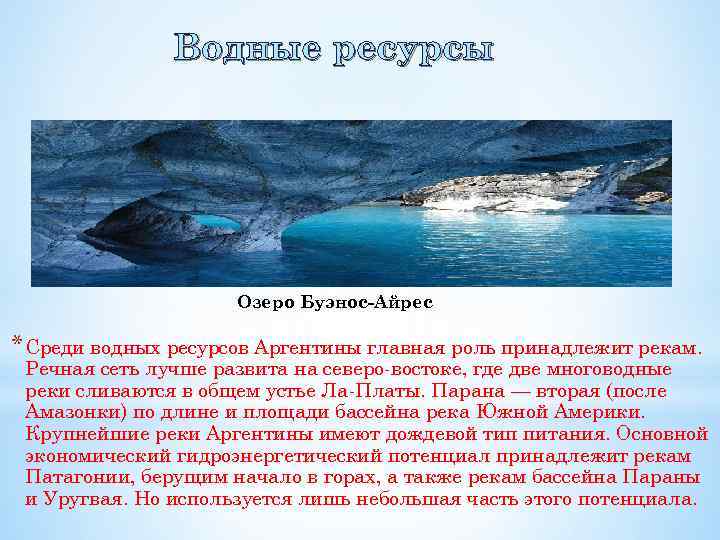 Водные ресурсы

Озеро Буэнос-Айрес

* Среди водных ресурсов Аргентины главная роль принадлежит рекам. Речная сеть лучше развита на северо-востоке, где две многоводные реки сливаются в общем устье Ла-Платы. Парана — вторая (после Амазонки) по длине и площади бассейна река Южной Америки. Крупнейшие реки Аргентины имеют дождевой тип питания. Основной экономический гидроэнергетический потенциал принадлежит рекам Патагонии, берущим начало в горах, а также рекам бассейна Параны и Уругвая. Но используется лишь небольшая часть этого потенциала.